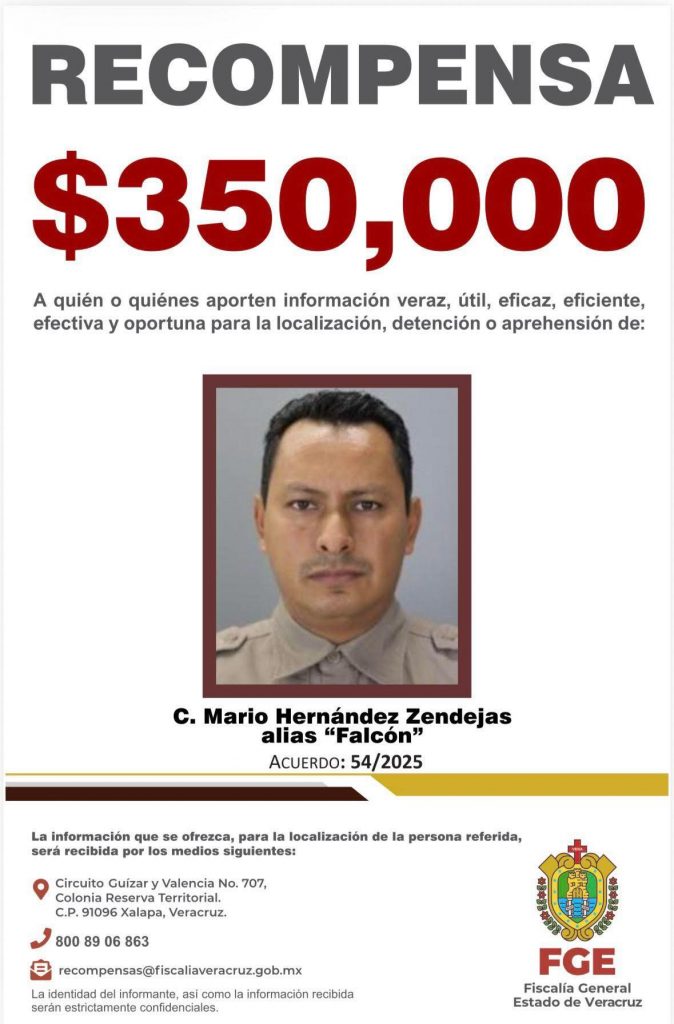 RECOMPENSA

$350,000

A quién o quiénes aporten información veraz, útil, eficaz, eficiente, efectiva y oportuna para la localización, detención o aprehensión de:

C. Mario Hernández Zendejas
alias "Falcón"
ACUERDO: 54/2025

La información que se ofrezca, para la localización de la persona referida, será recibida por los medios siguientes:

Circuito Guízar y Valencia No. 707, Colonia Reserva Territorial. C.P. 91096 Xalapa, Veracruz.

800 89 06 863

recompensas@fiscaliaveracruz.gob.mx

La identidad del informante, así como la información recibida serán estrictamente confidenciales.

FGE
Fiscalía General
Estado de Veracruz